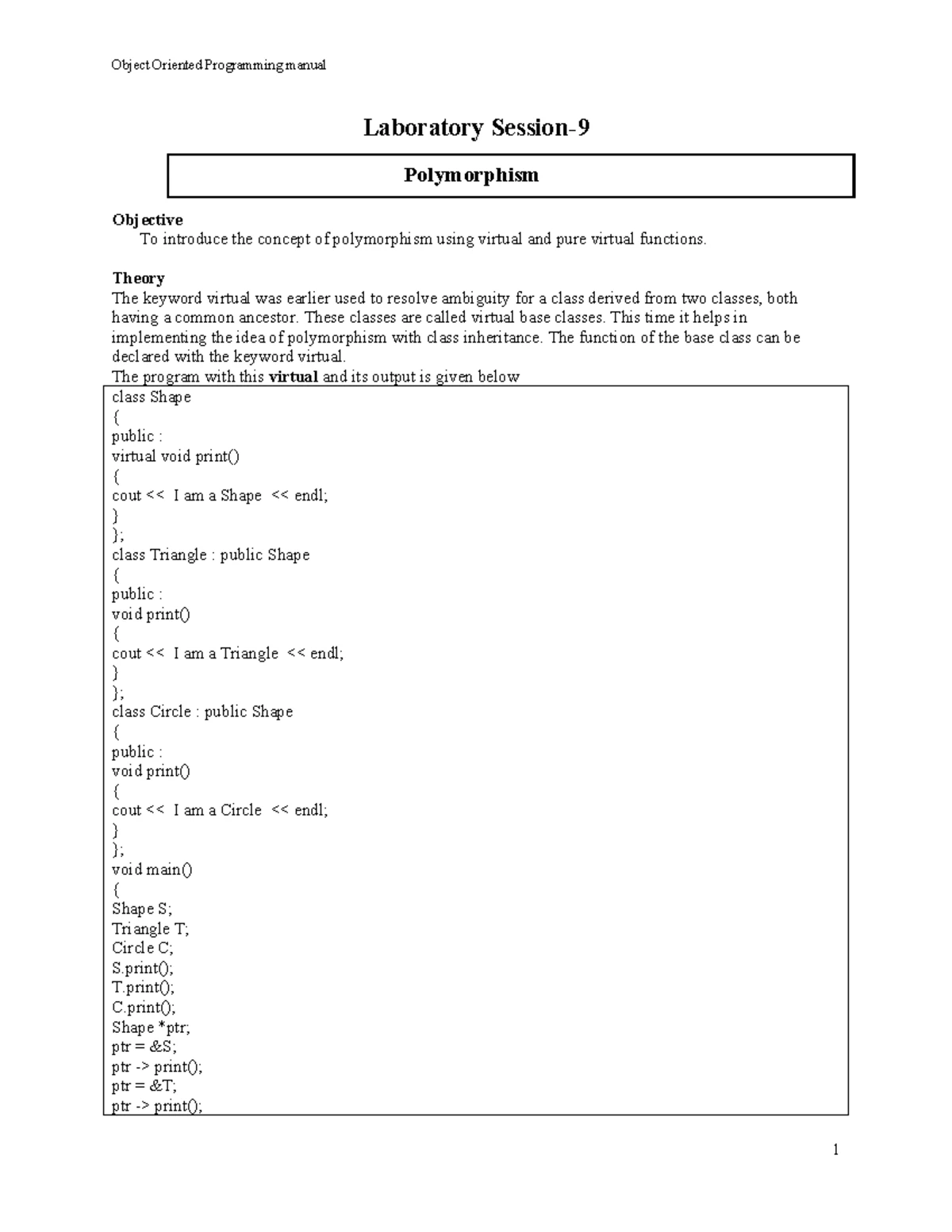 Object Oriented Programming manual

Laboratory Session-9

Polymorphism

Objective
To introduce the concept of polymorphism using virtual and pure virtual functions.

Theory
The keyword virtual was earlier used to resolve ambiguity for a class derived from two classes, both having a common ancestor. These classes are called virtual base classes. This time it helps in implementing the idea of polymorphism with class inheritance. The function of the base class can be declared with the keyword virtual.
The program with this virtual and its output is given below

class Shape
{
public :
virtual void print()
{
cout << I am a Shape << endl;
}
};
class Triangle : public Shape
{
public :
void print()
{
cout << I am a Triangle << endl;
}
};
class Circle : public Shape
{
public :
void print()
{
cout << I am a Circle << endl;
}
};
void main()
{
Shape S;
Triangle T;
Circle C;
S.print();
T.print();
C.print();
Shape *ptr;
ptr = &S;
ptr -> print();
ptr = &T;
ptr -> print();

1